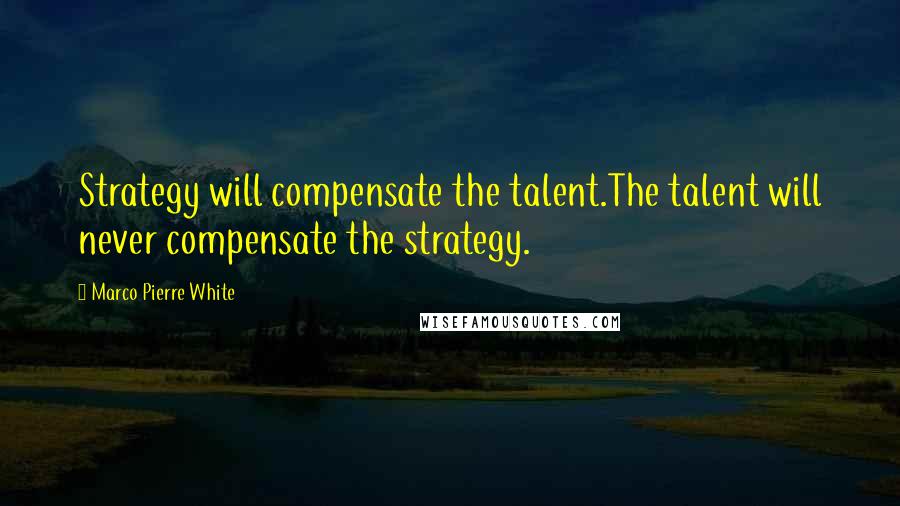 Strategy will compensate the talent.The talent will never compensate the strategy.

Marco Pierre White

WISEFAMOUSQUOTES.COM